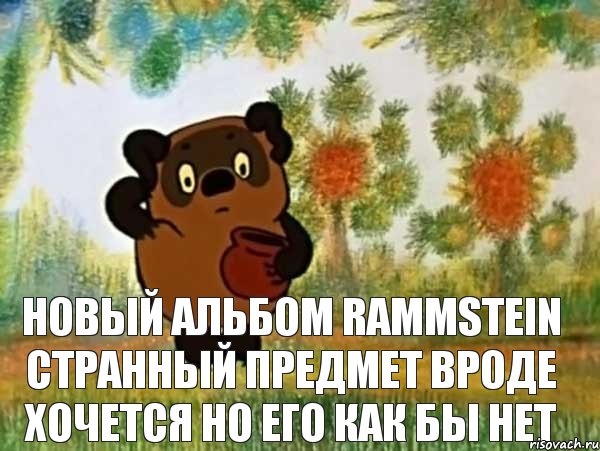 НОВЫЙ АЛЬБОМ RAMMSTEIN СТРАННЫЙ ПРЕДМЕТ ВРОДЕ ХОЧЕТСЯ НО ЕГО КАК БЫ НЕТ

risovach.ru